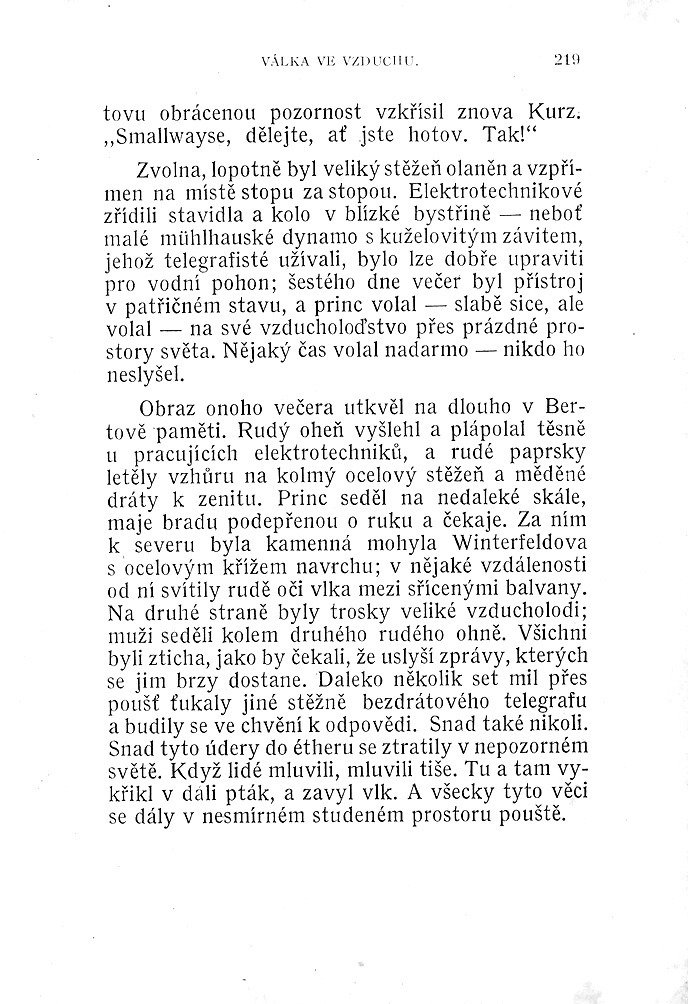 VÁLKA VE VZDUCHU. 219

tovu obrácenou pozornost vzkřísil znova Kurz. „Smallwayse, dělejte, ať jste hotov. Tak!“

Zvolna, lopotně byl veliký stěžeň olaněn a vzpřímen na místě stopu za stopou. Elektrotechnikové zřídili stavidla a kolo v blízké bystřině — neboť malé mühlhauské dynamo s kuželovitým závitem, jehož telegrafisté užívali, bylo lze dobře upraviti pro vodní pohon; šestého dne večer byl přístroj v patřičném stavu, a princ volal — slabě sice, ale volal — na své vzducholoďstvo přes prázdné prostory světa. Nějaký čas volal nadarmo — nikdo ho neslyšel.

Obraz onoho večera utkvěl na dlouho v Bertově paměti. Rudý oheň vyšlehl a plápolal těsně u pracujících elektrotechniků, a rudé paprsky letěly vzhůru na kolmý ocelový stěžeň a měděné dráty k zenitu. Princ seděl na nedaleké skále, maje bradu podepřenou o ruku a čekaje. Za ním k severu byla kamenná mohyla Winterfeldova s ocelovým křížem navrchu; v nějaké vzdálenosti od ní svítily rudě oči vlka mezi sřícenými balvany. Na druhé straně byly trosky veliké vzducholodi; muži seděli kolem druhého rudého ohně. Všichni byli zticha, jako by čekali, že uslyší zprávy, kterých se jim brzy dostane. Daleko několik set mil přes poušť ťukaly jiné stěžně bezdrátového telegrafu a budily se ve chvění k odpovědi. Snad také nikoli. Snad tyto údery do étheru se ztratily v nepozorném světě. Když lidé mluvili, mluvili tiše. Tu a tam vykřikl v dáli pták, a zavyl vlk. A všecky tyto věci se dály v nesmírném studeném prostoru pouště.